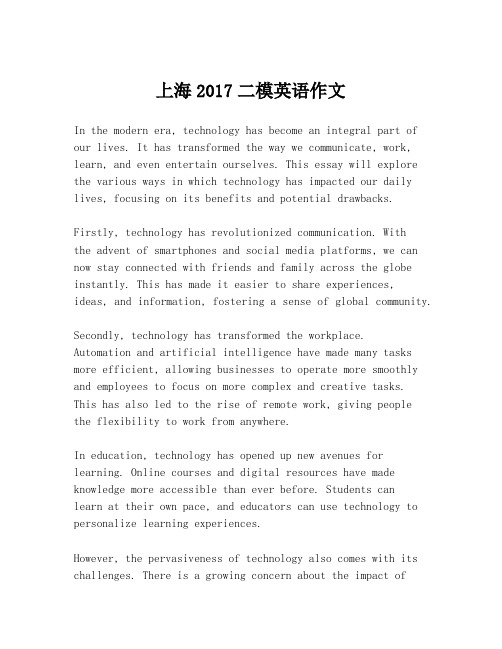 上海 2017 二模英语作文

In the modern era, technology has become an integral part of our lives. It has transformed the way we communicate, work, learn, and even entertain ourselves. This essay will explore the various ways in which technology has impacted our daily lives, focusing on its benefits and potential drawbacks.

Firstly, technology has revolutionized communication. With the advent of smartphones and social media platforms, we can now stay connected with friends and family across the globe instantly. This has made it easier to share experiences, ideas, and information, fostering a sense of global community.

Secondly, technology has transformed the workplace. Automation and artificial intelligence have made many tasks more efficient, allowing businesses to operate more smoothly and employees to focus on more complex and creative tasks. This has also led to the rise of remote work, giving people the flexibility to work from anywhere.

In education, technology has opened up new avenues for learning. Online courses and digital resources have made knowledge more accessible than ever before. Students can learn at their own pace, and educators can use technology to personalize learning experiences.

However, the pervasiveness of technology also comes with its challenges. There is a growing concern about the impact of